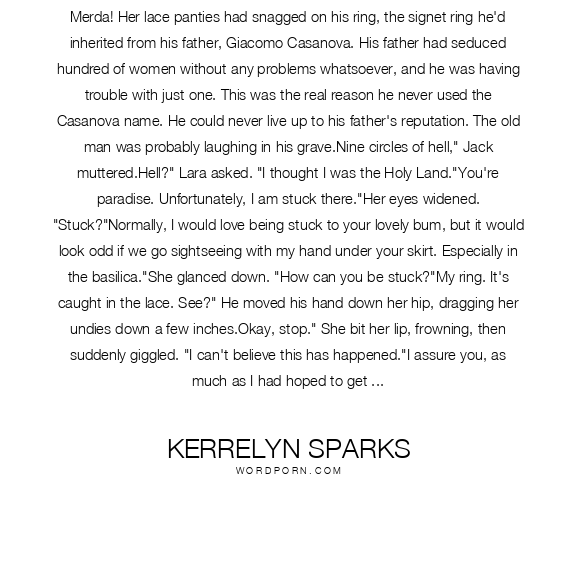 Merda! Her lace panties had snagged on his ring, the signet ring he'd inherited from his father, Giacomo Casanova. His father had seduced hundred of women without any problems whatsoever, and he was having trouble with just one. This was the real reason he never used the Casanova name. He could never live up to his father's reputation. The old man was probably laughing in his grave.Nine circles of hell," Jack muttered.Hell?" Lara asked. "I thought I was the Holy Land."You're paradise. Unfortunately, I am stuck there."Her eyes widened. "Stuck?"Normally, I would love being stuck to your lovely bum, but it would look odd if we go sightseeing with my hand under your skirt. Especially in the basilica."She glanced down. "How can you be stuck?"My ring. It's caught in the lace. See?" He moved his hand down her hip, dragging her undies down a few inches.Okay, stop." She bit her lip, frowning, then suddenly giggled. "I can't believe this has happened."I assure you, as much as I had hoped to get ...

KERRELYN SPARKS
WORDPORN.COM